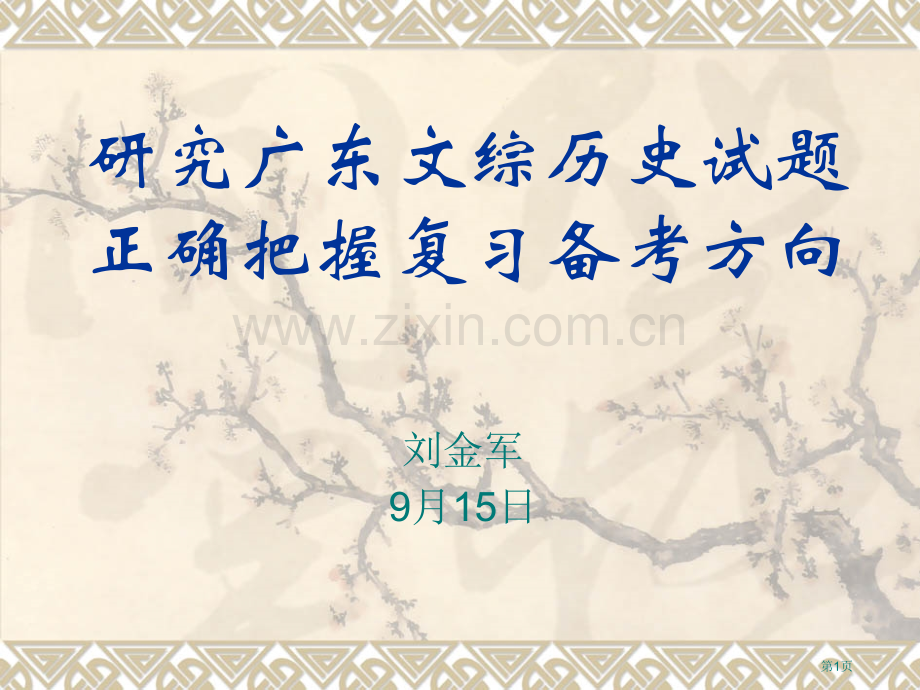 研究广东文综历史试题
正确把握复习备考方向

www.zixin.com.cn

刘金军
9月15日

第1页